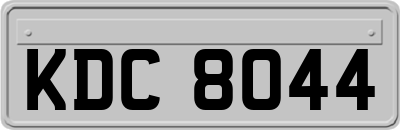 KDC 8044